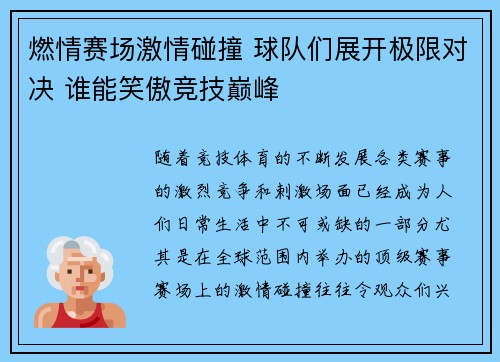 燃情赛场激情碰撞 球队们展开极限对决 谁能笑傲竞技巅峰

随着竞技体育的不断发展各类赛事的激烈竞争和刺激场面已经成为人们日常生活中不可或缺的一部分尤其是在全球范围内举办的顶级赛事赛场上的激情碰撞往往令观众们兴